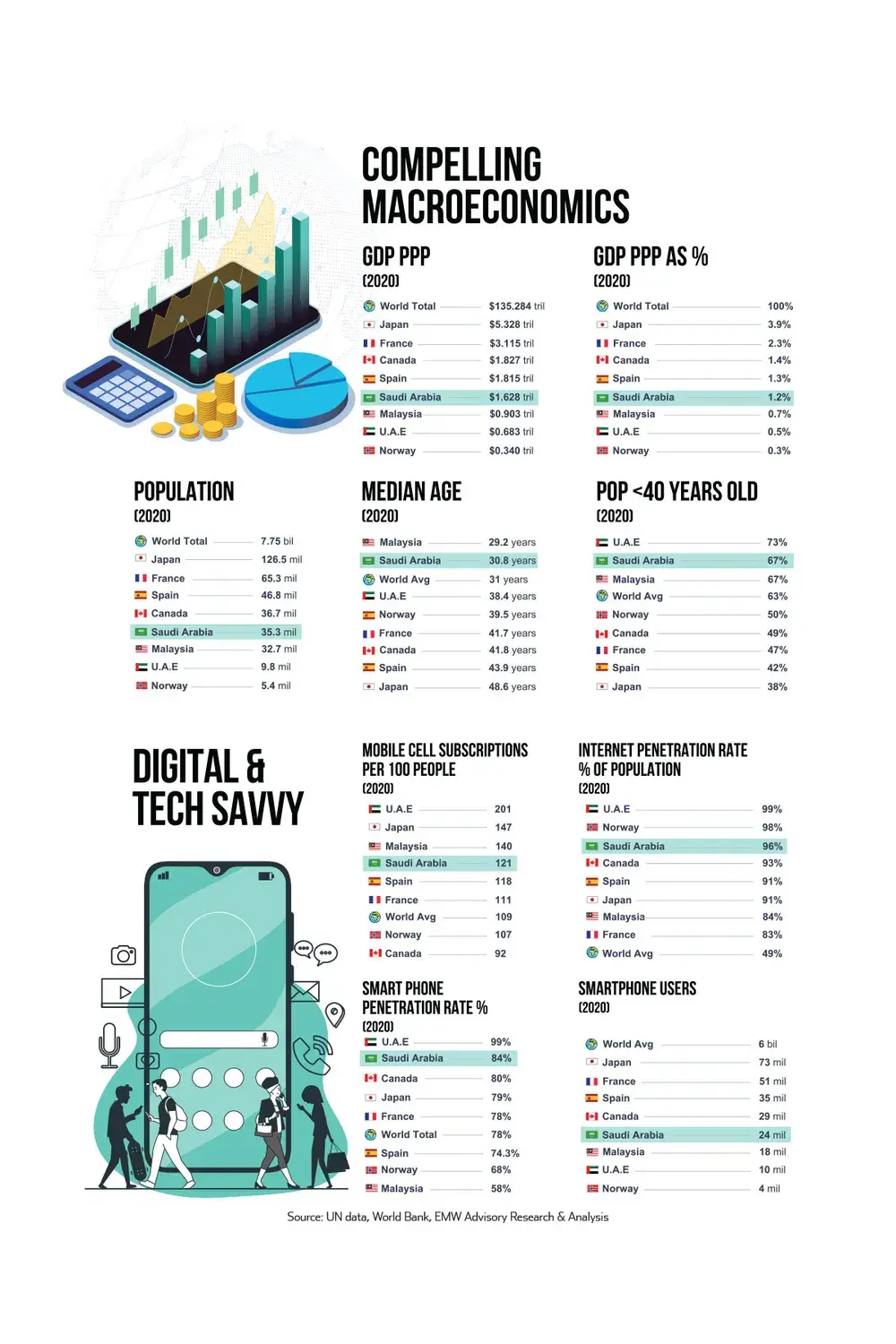 COMPELLING MACROECONOMICS

GDP PPP
(2020)

| | |
|---|---|
| World Total | $135.284 tril |
| Japan | $5.328 tril |
| France | $3.115 tril |
| Canada | $1.827 tril |
| Spain | $1.815 tril |
| Saudi Arabia | $1.628 tril |
| Malaysia | $0.903 tril |
| U.A.E | $0.683 tril |
| Norway | $0.340 tril |

GDP PPP AS %
(2020)

| | |
|---|---|
| World Total | 100% |
| Japan | 3.9% |
| France | 2.3% |
| Canada | 1.4% |
| Spain | 1.3% |
| Saudi Arabia | 1.2% |
| Malaysia | 0.7% |
| U.A.E | 0.5% |
| Norway | 0.3% |

POPULATION
(2020)

| | |
|---|---|
| World Total | 7.75 bil |
| Japan | 126.5 mil |
| France | 65.3 mil |
| Spain | 46.8 mil |
| Canada | 36.7 mil |
| Saudi Arabia | 35.3 mil |
| Malaysia | 32.7 mil |
| U.A.E | 9.8 mil |
| Norway | 5.4 mil |

MEDIAN AGE
(2020)

| | |
|---|---|
| Malaysia | 29.2 years |
| Saudi Arabia | 30.8 years |
| World Avg | 31 years |
| U.A.E | 38.4 years |
| Norway | 39.5 years |
| France | 41.7 years |
| Canada | 41.8 years |
| Spain | 43.9 years |
| Japan | 48.6 years |

POP <40 YEARS OLD
(2020)

| | |
|---|---|
| U.A.E | 73% |
| Saudi Arabia | 67% |
| Malaysia | 67% |
| World Avg | 63% |
| Norway | 50% |
| Canada | 49% |
| France | 47% |
| Spain | 42% |
| Japan | 38% |

DIGITAL & TECH SAVVY

MOBILE CELL SUBSCRIPTIONS PER 100 PEOPLE
(2020)

| | |
|---|---|
| U.A.E | 201 |
| Japan | 147 |
| Malaysia | 140 |
| Saudi Arabia | 121 |
| Spain | 118 |
| France | 111 |
| World Avg | 109 |
| Norway | 107 |
| Canada | 92 |

INTERNET PENETRATION RATE % OF POPULATION
(2020)

| | |
|---|---|
| U.A.E | 99% |
| Norway | 98% |
| Saudi Arabia | 96% |
| Canada | 93% |
| Spain | 91% |
| Japan | 91% |
| Malaysia | 84% |
| France | 83% |
| World Avg | 49% |

SMART PHONE PENETRATION RATE %
(2020)

| | |
|---|---|
| U.A.E | 99% |
| Saudi Arabia | 84% |
| Canada | 80% |
| Japan | 79% |
| France | 78% |
| World Total | 78% |
| Spain | 74.3% |
| Norway | 68% |
| Malaysia | 58% |

SMARTPHONE USERS
(2020)

| | |
|---|---|
| World Avg | 6 bil |
| Japan | 73 mil |
| France | 51 mil |
| Spain | 35 mil |
| Canada | 29 mil |
| Saudi Arabia | 24 mil |
| Malaysia | 18 mil |
| U.A.E | 10 mil |
| Norway | 4 mil |

Source: UN data, World Bank, EMW Advisory Research & Analysis